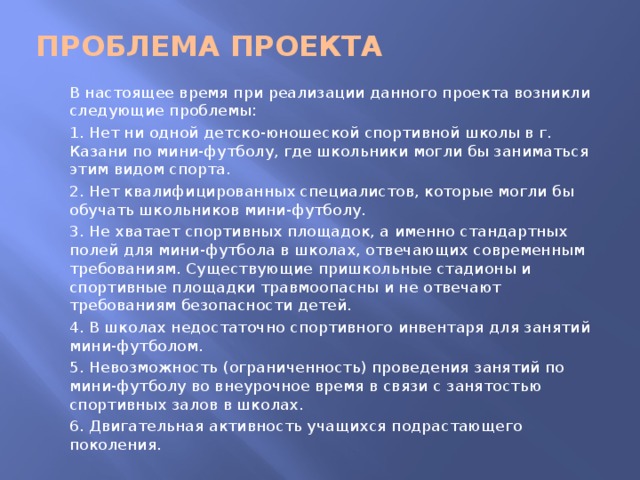 ПРОБЛЕМА ПРОЕКТА

В настоящее время при реализации данного проекта возникли следующие проблемы:

1. Нет ни одной детско-юношеской спортивной школы в г. Казани по мини-футболу, где школьники могли бы заниматься этим видом спорта.

2. Нет квалифицированных специалистов, которые могли бы обучать школьников мини-футболу.

3. Не хватает спортивных площадок, а именно стандартных полей для мини-футбола в школах, отвечающих современным требованиям. Существующие пришкольные стадионы и спортивные площадки травмоопасны и не отвечают требованиям безопасности детей.

4. В школах недостаточно спортивного инвентаря для занятий мини-футболом.

5. Невозможность (ограниченность) проведения занятий по мини-футболу во внеурочное время в связи с занятостью спортивных залов в школах.

6. Двигательная активность учащихся подрастающего поколения.